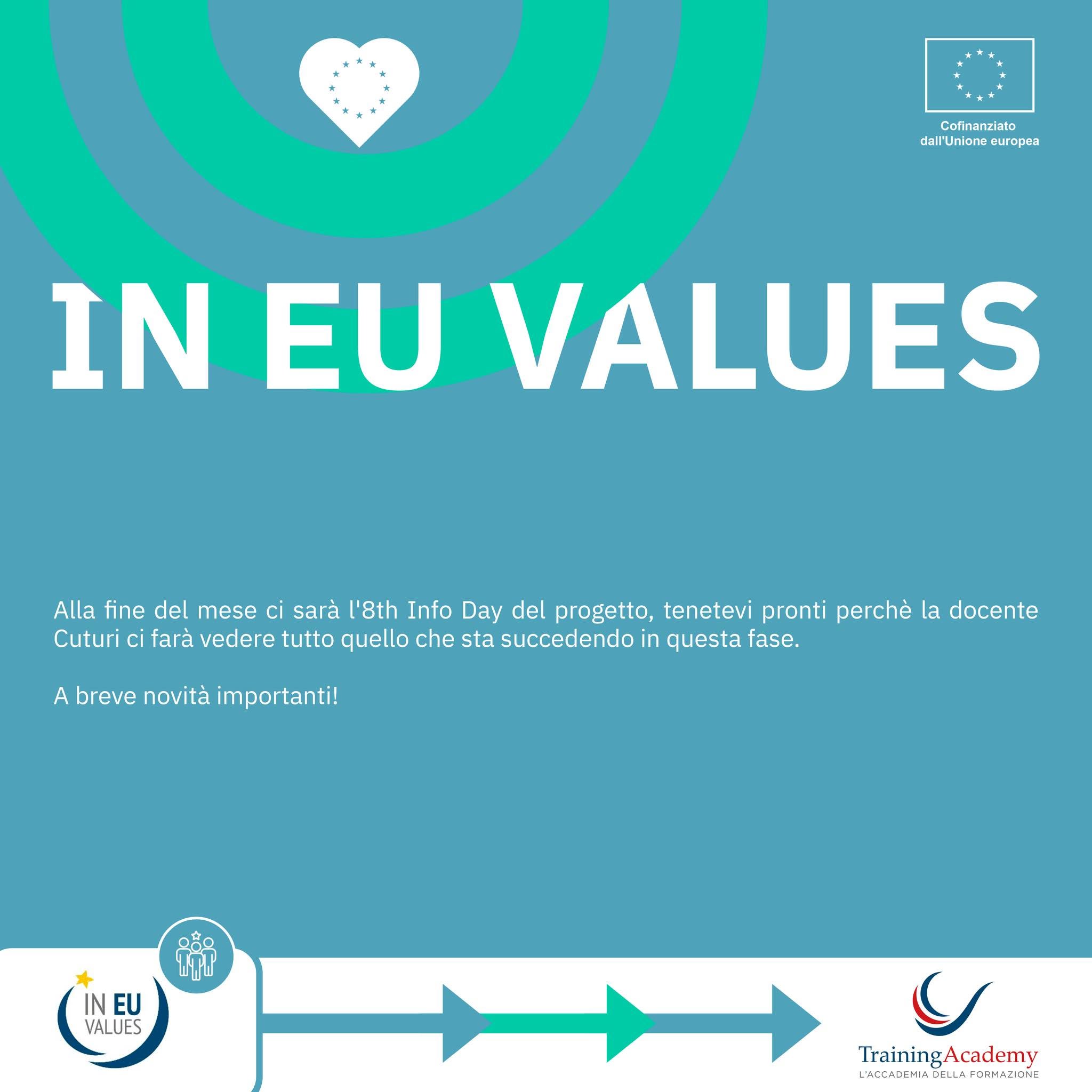 Cofinanziato dall'Unione europea

IN EU VALUES

Alla fine del mese ci sarà l'8th Info Day del progetto, tenetevi pronti perchè la docente Cuturi ci farà vedere tutto quello che sta succedendo in questa fase.

A breve novità importanti!

IN EU VALUES

TrainingAcademy
L'ACCADEMIA DELLA FORMAZIONE